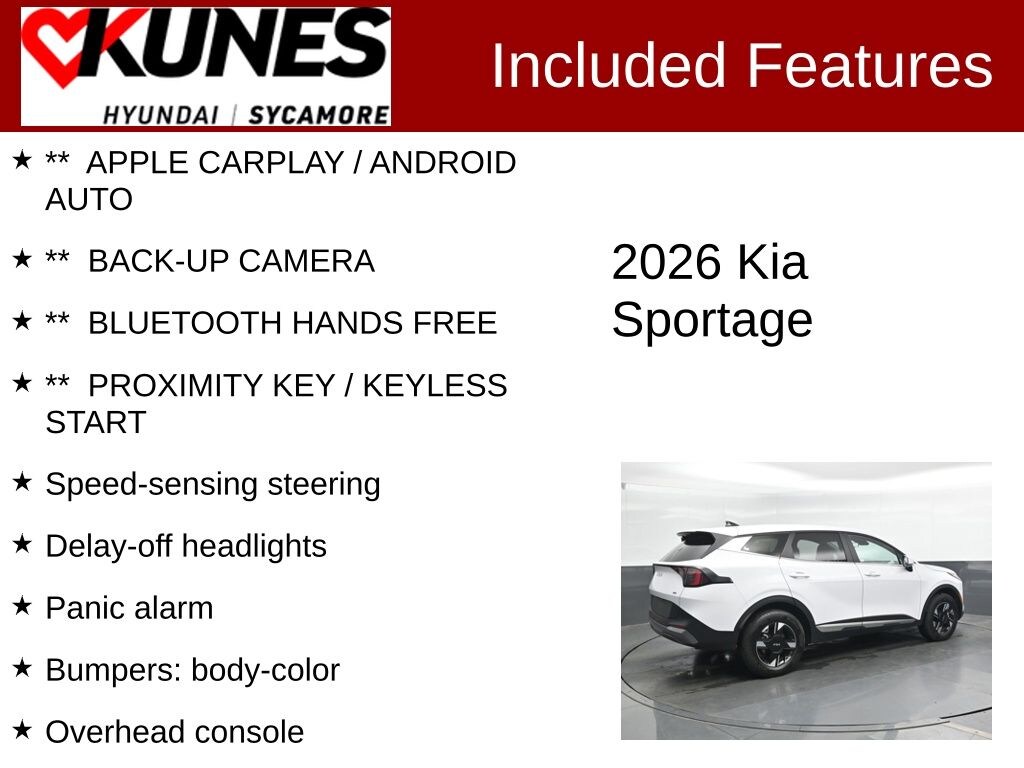 KUNES
HYUNDAI | SYCAMORE

Included Features

★ ** APPLE CARPLAY / ANDROID AUTO

★ ** BACK-UP CAMERA

★ ** BLUETOOTH HANDS FREE

★ ** PROXIMITY KEY / KEYLESS START

★ Speed-sensing steering

★ Delay-off headlights

★ Panic alarm

★ Bumpers: body-color

★ Overhead console

2026 Kia Sportage